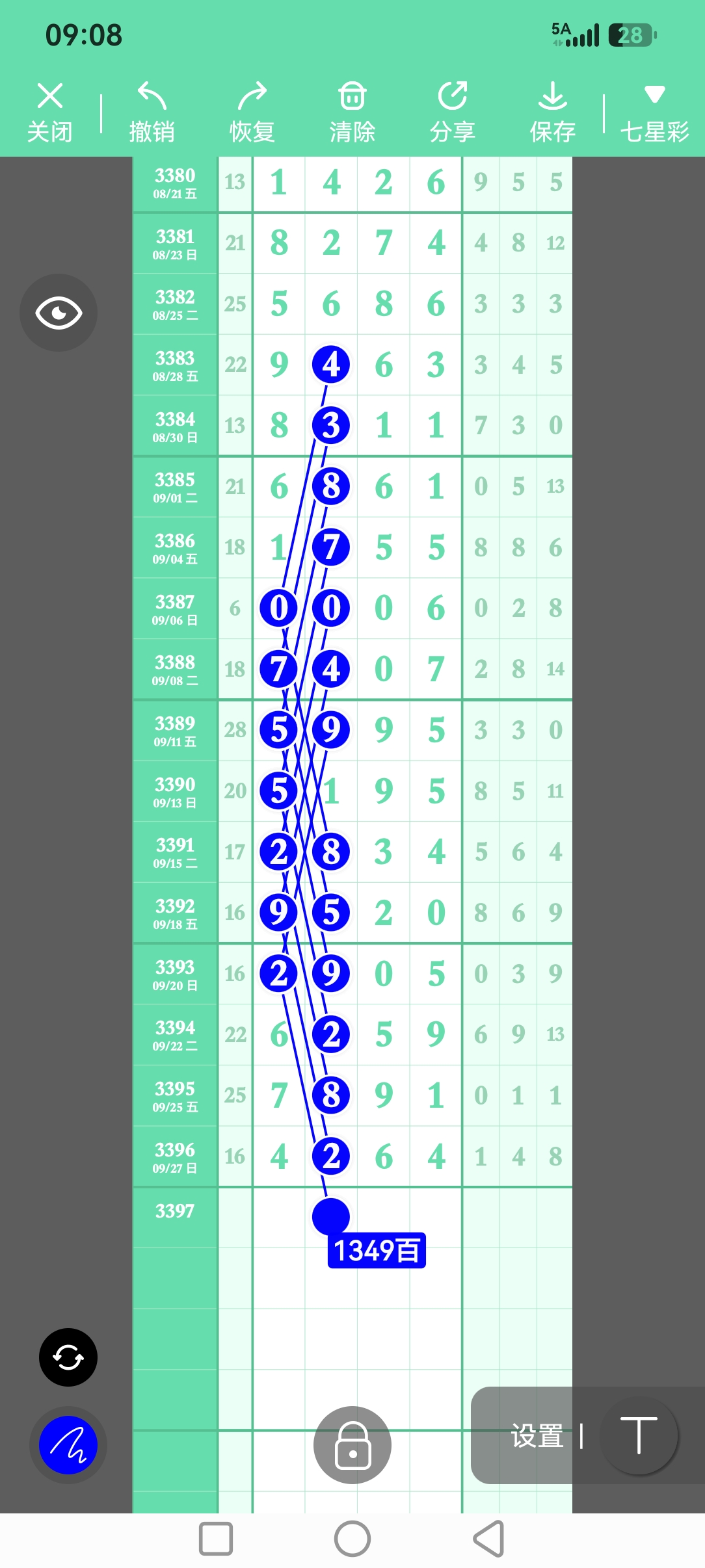 09:08

5A 28

关闭 撤销 恢复 清除 分享 保存 七星彩

| | | | | | | | | |
|---|---|---|---|---|---|---|---|---|
| 3380 08/21 五 | 13 | 1 | 4 | 2 | 6 | 9 | 5 | 5 |
| 3381 08/23 日 | 21 | 8 | 2 | 7 | 4 | 4 | 8 | 12 |
| 3382 08/25 二 | 25 | 5 | 6 | 8 | 6 | 3 | 3 | 3 |
| 3383 08/28 五 | 22 | 9 | 4 | 6 | 3 | 3 | 4 | 5 |
| 3384 08/30 日 | 13 | 8 | 3 | 1 | 1 | 7 | 3 | 0 |
| 3385 09/01 二 | 21 | 6 | 8 | 6 | 1 | 0 | 5 | 13 |
| 3386 09/04 五 | 18 | 1 | 7 | 5 | 5 | 8 | 8 | 6 |
| 3387 09/06 日 | 6 | 0 | 0 | 0 | 6 | 0 | 2 | 8 |
| 3388 09/08 二 | 18 | 7 | 4 | 0 | 7 | 2 | 8 | 14 |
| 3389 09/11 五 | 28 | 5 | 9 | 9 | 5 | 3 | 3 | 0 |
| 3390 09/13 日 | 20 | 5 | 1 | 9 | 5 | 8 | 5 | 11 |
| 3391 09/15 二 | 17 | 2 | 8 | 3 | 4 | 5 | 6 | 4 |
| 3392 09/18 五 | 16 | 9 | 5 | 2 | 0 | 8 | 6 | 9 |
| 3393 09/20 日 | 16 | 2 | 9 | 0 | 5 | 0 | 3 | 9 |
| 3394 09/22 二 | 22 | 6 | 2 | 5 | 9 | 6 | 9 | 13 |
| 3395 09/25 五 | 25 | 7 | 8 | 9 | 1 | 0 | 1 | 1 |
| 3396 09/27 日 | 16 | 4 | 2 | 6 | 4 | 1 | 4 | 8 |
| 3397 | | | | | | | | |

1349百

设置